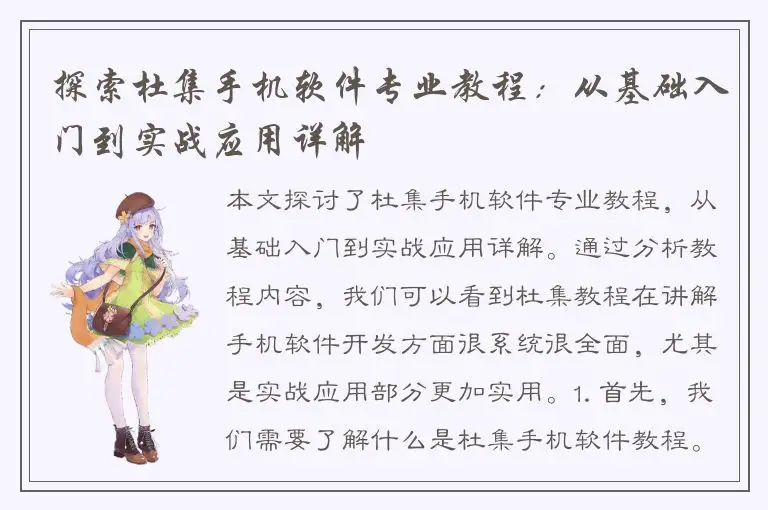 探索杜集手机软件专业教程：从基础入门到实战应用详解

本文探讨了杜集手机软件专业教程，从基础入门到实战应用详解。通过分析教程内容，我们可以看到杜集教程在讲解手机软件开发方面很系统很全面，尤其是实战应用部分更加实用。1. 首先，我们需要了解什么是杜集手机软件教程。